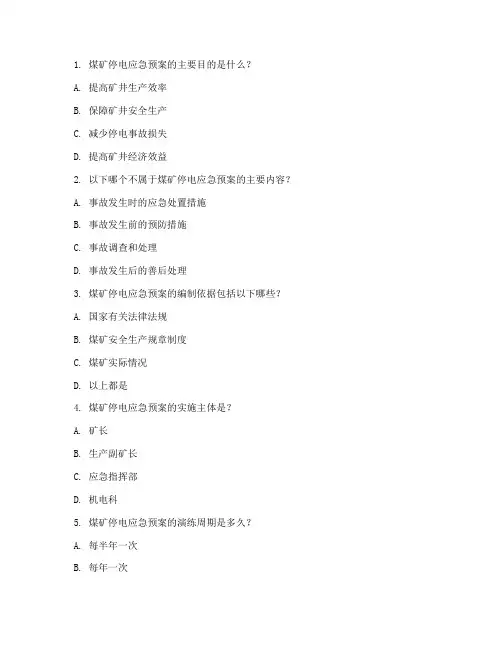 1. 煤矿停电应急预案的主要目的是什么？

A. 提高矿井生产效率

B. 保障矿井安全生产

C. 减少停电事故损失

D. 提高矿井经济效益

2. 以下哪个不属于煤矿停电应急预案的主要内容？

A. 事故发生时的应急处置措施

B. 事故发生前的预防措施

C. 事故调查和处理

D. 事故发生后的善后处理

3. 煤矿停电应急预案的编制依据包括以下哪些？

A. 国家有关法律法规

B. 煤矿安全生产规章制度

C. 煤矿实际情况

D. 以上都是

4. 煤矿停电应急预案的实施主体是？

A. 矿长

B. 生产副矿长

C. 应急指挥部

D. 机电科

5. 煤矿停电应急预案的演练周期是多久？

A. 每半年一次

B. 每年一次